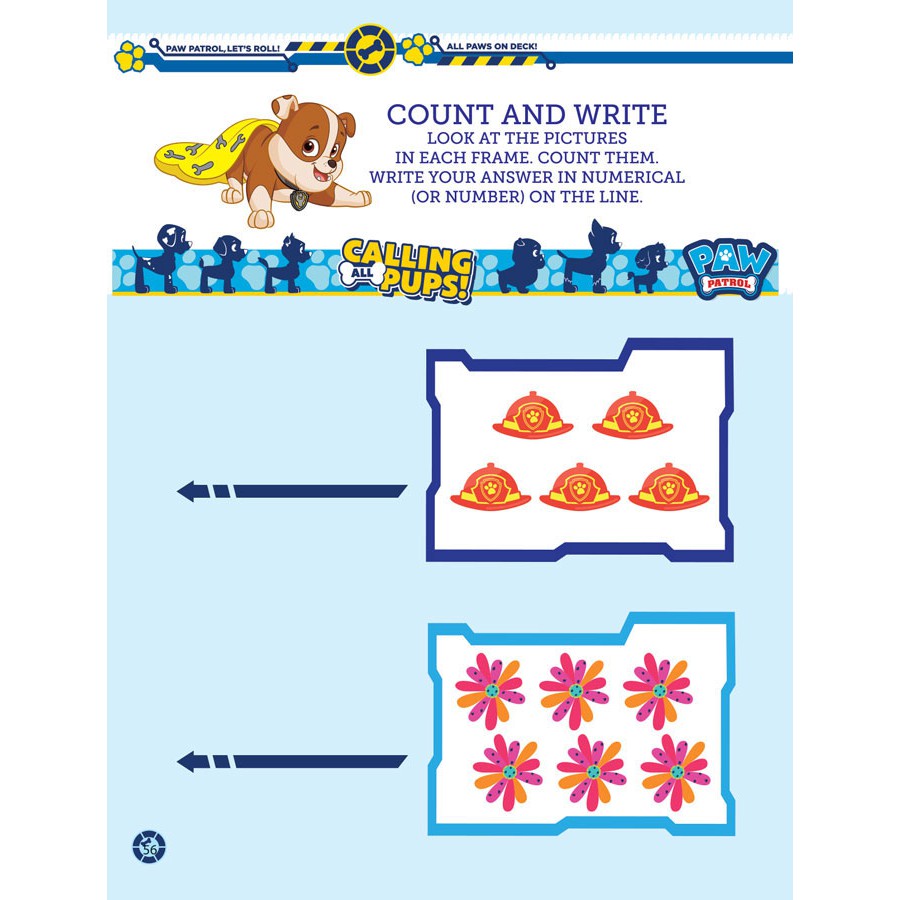 PAW PATROL, LET'S ROLL!

ALL PAWS ON DECK!

COUNT AND WRITE
LOOK AT THE PICTURES IN EACH FRAME. COUNT THEM. WRITE YOUR ANSWER IN NUMERICAL (OR NUMBER) ON THE LINE.

CALLING ALL PUPS!

PAW PATROL

56